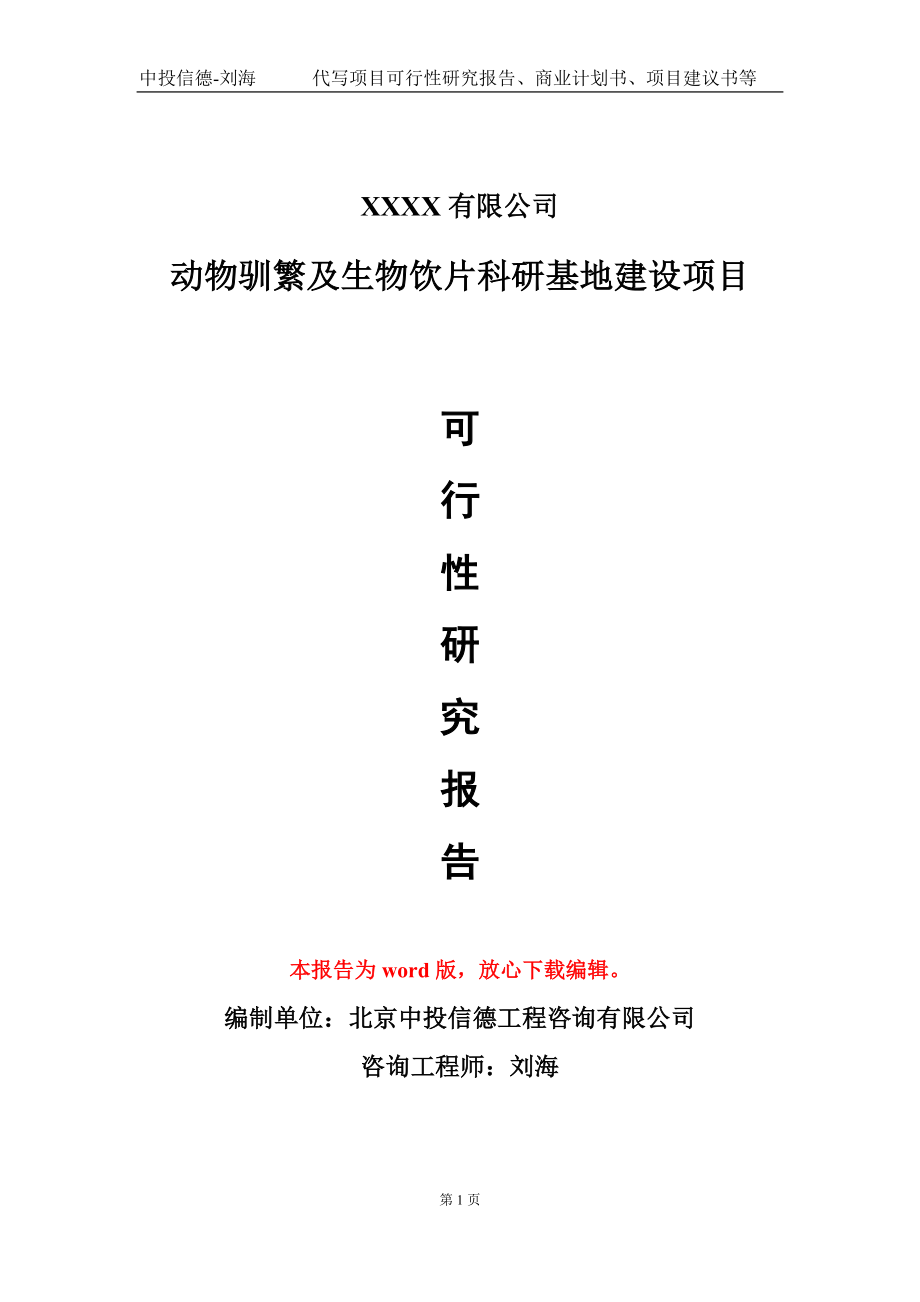 中投信德-刘海　　代写项目可行性研究报告、商业计划书、项目建议书等

XXXX 有限公司

动物驯繁及生物饮片科研基地建设项目

可
行
性
研
究
报
告

本报告为 word 版，放心下载编辑。

编制单位：北京中投信德工程咨询有限公司

咨询工程师：刘海

第 1 页